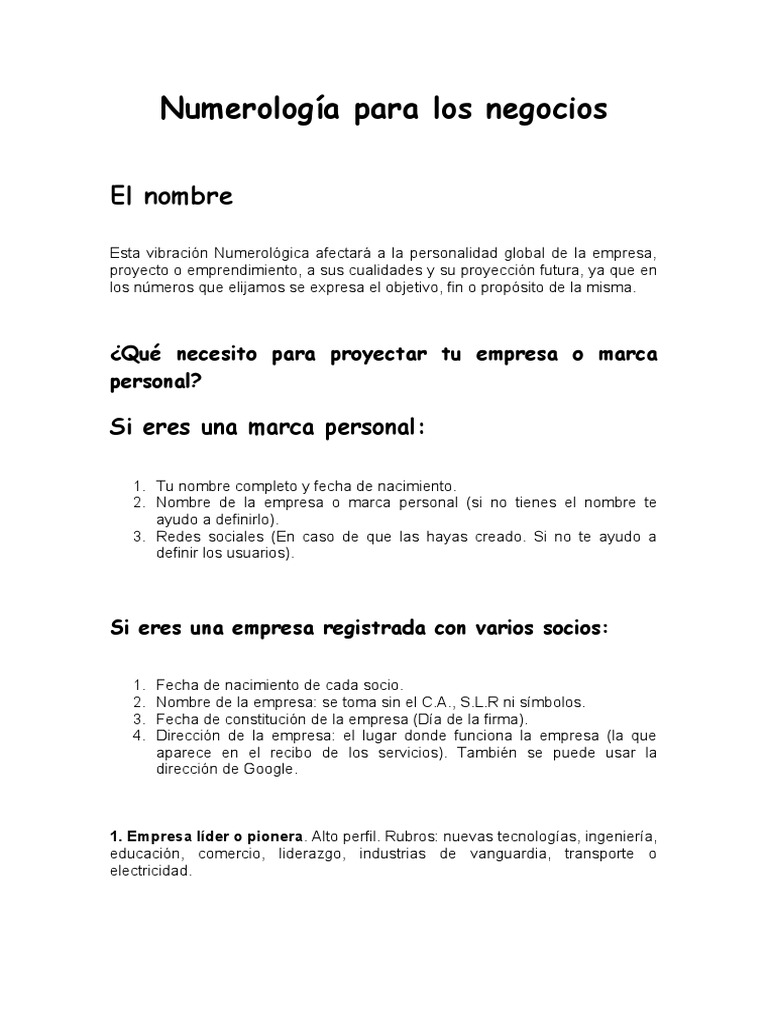 Numerología para los negocios

El nombre

Esta vibración Numerológica afectará a la personalidad global de la empresa, proyecto o emprendimiento, a sus cualidades y su proyección futura, ya que en los números que elijamos se expresa el objetivo, fin o propósito de la misma.

¿Qué necesito para proyectar tu empresa o marca personal?

Si eres una marca personal:

1. Tu nombre completo y fecha de nacimiento.
2. Nombre de la empresa o marca personal (si no tienes el nombre te ayudo a definirlo).
3. Redes sociales (En caso de que las hayas creado. Si no te ayudo a definir los usuarios).

Si eres una empresa registrada con varios socios:

1. Fecha de nacimiento de cada socio.
2. Nombre de la empresa: se toma sin el C.A., S.L.R ni símbolos.
3. Fecha de constitución de la empresa (Día de la firma).
4. Dirección de la empresa: el lugar donde funciona la empresa (la que aparece en el recibo de los servicios). También se puede usar la dirección de Google.

1. Empresa líder o pionera. Alto perfil. Rubros: nuevas tecnologías, ingeniería, educación, comercio, liderazgo, industrias de vanguardia, transporte o electricidad.